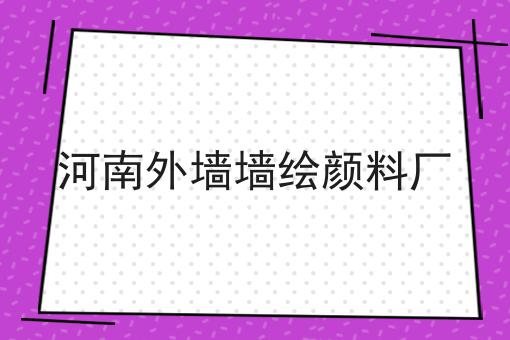 河南外墙墙绘颜料厂